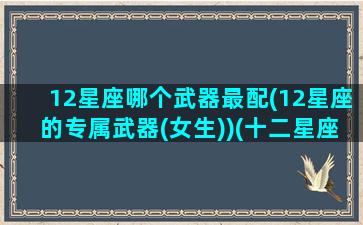 12星座哪个武器最配(12星座的专属武器(女生))(十二星座